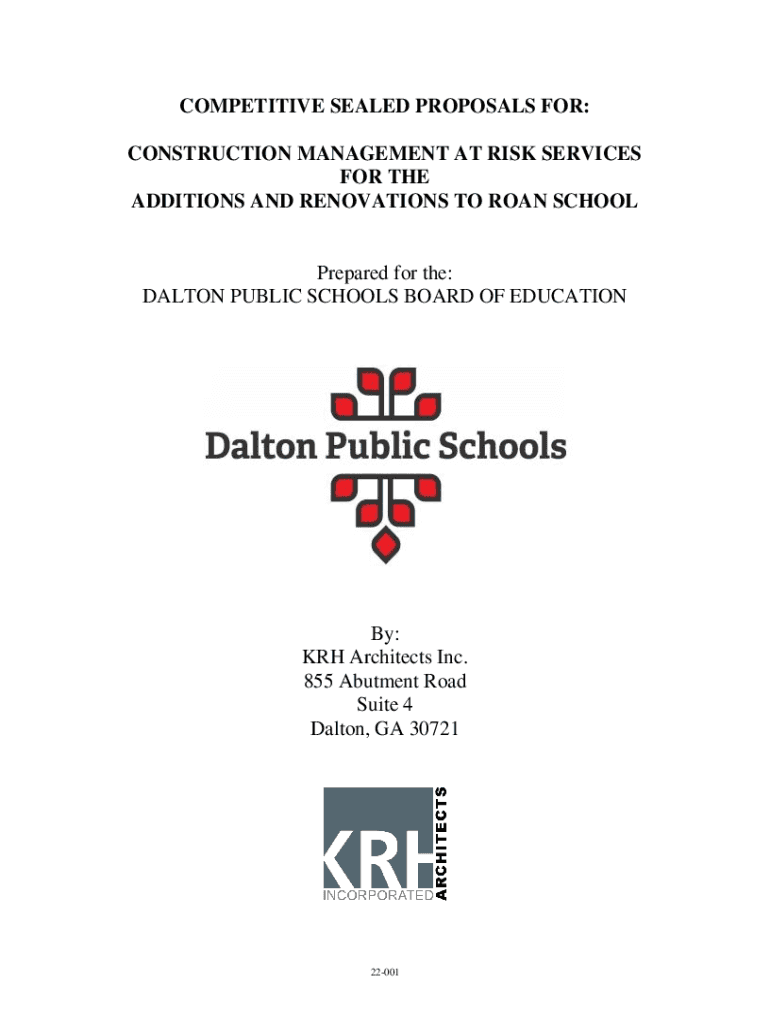 COMPETITIVE SEALED PROPOSALS FOR:

CONSTRUCTION MANAGEMENT AT RISK SERVICES
FOR THE
ADDITIONS AND RENOVATIONS TO ROAN SCHOOL

Prepared for the:
DALTON PUBLIC SCHOOLS BOARD OF EDUCATION

Dalton Public Schools

By:
KRH Architects Inc.
855 Abutment Road
Suite 4
Dalton, GA 30721

KRH
INCORPORATED
ARCHITECTS

22-001